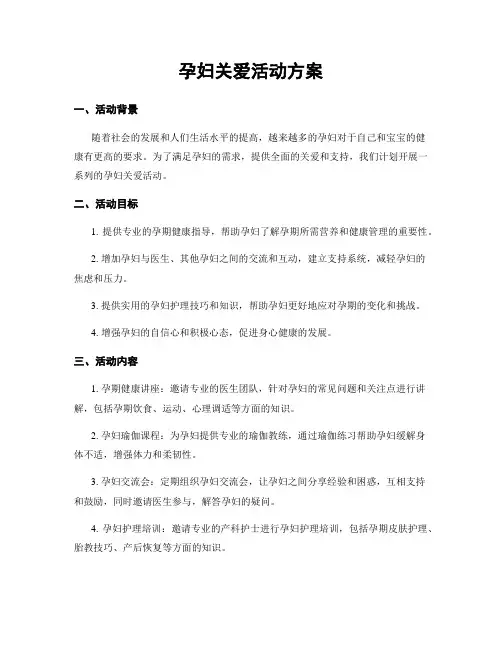 孕妇关爱活动方案

一、活动背景

随着社会的发展和人们生活水平的提高，越来越多的孕妇对于自己和宝宝的健康有更高的要求。为了满足孕妇的需求，提供全面的关爱和支持，我们计划开展一系列的孕妇关爱活动。

二、活动目标

1. 提供专业的孕期健康指导，帮助孕妇了解孕期所需营养和健康管理的重要性。

2. 增加孕妇与医生、其他孕妇之间的交流和互动，建立支持系统，减轻孕妇的焦虑和压力。

3. 提供实用的孕妇护理技巧和知识，帮助孕妇更好地应对孕期的变化和挑战。

4. 增强孕妇的自信心和积极心态，促进身心健康的发展。

三、活动内容

1. 孕期健康讲座：邀请专业的医生团队，针对孕妇的常见问题和关注点进行讲解，包括孕期饮食、运动、心理调适等方面的知识。

2. 孕妇瑜伽课程：为孕妇提供专业的瑜伽教练，通过瑜伽练习帮助孕妇缓解身体不适，增强体力和柔韧性。

3. 孕妇交流会：定期组织孕妇交流会，让孕妇之间分享经验和困惑，互相支持和鼓励，同时邀请医生参与，解答孕妇的疑问。

4. 孕妇护理培训：邀请专业的产科护士进行孕妇护理培训，包括孕期皮肤护理、胎教技巧、产后恢复等方面的知识。